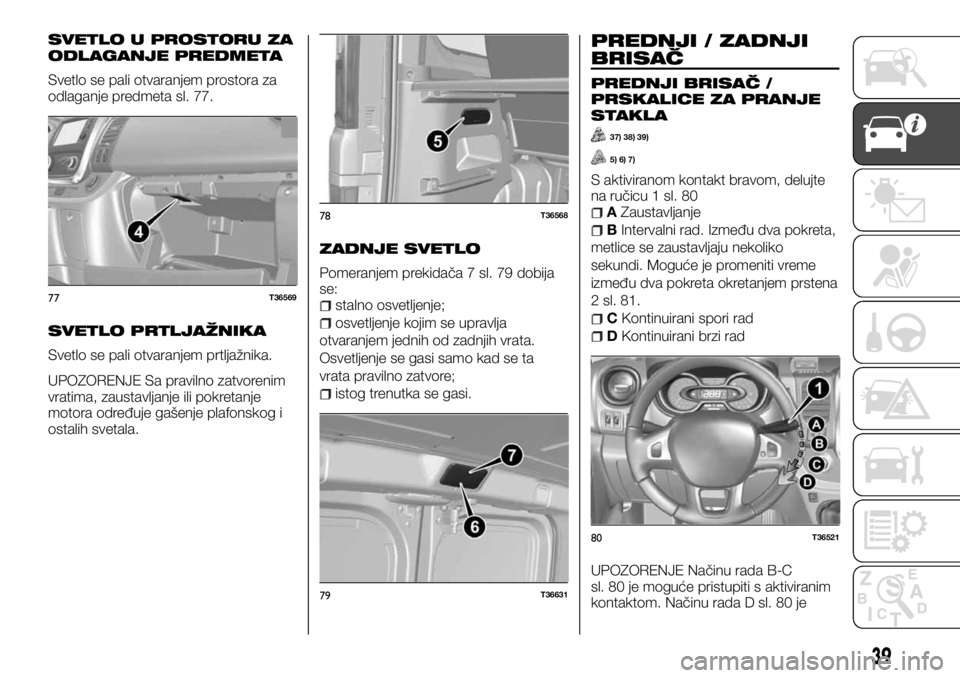 SVETLO U PROSTORU ZA ODLAGANJE PREDMETA

Svetlo se pali otvaranjem prostora za odlaganje predmeta sl. 77.

4

77 T36569

SVETLO PRTLJAŽNIKA

Svetlo se pali otvaranjem prtljažnika.

UPOZORENJE Sa pravilno zatvorenim vratima, zaustavljanje ili pokretanje motora određuje gašenje plafonskog i ostalih svetala.

5

78 T36568

ZADNJE SVETLO

Pomeranjem prekidača 7 sl. 79 dobija se:
stalno osvetljenje;
osvetljenje kojim se upravlja otvaranjem jednih od zadnjih vrata. Osvetljenje se gasi samo kad se ta vrata pravilno zatvore;
istog trenutka se gasi.

7

6

79 T36631

PREDNJI / ZADNJI BRISAČ

PREDNJI BRISAČ / PRSKALICE ZA PRANJE STAKLA

37) 38) 39)

5) 6) 7)

S aktiviranom kontakt bravom, delujte na ručicu 1 sl. 80
A Zaustavljanje
B Intervalni rad. Između dva pokreta, metlice se zaustavljaju nekoliko sekundi. Moguće je promeniti vreme između dva pokreta okretanjem prstena 2 sl. 81.
C Kontinuirani spori rad
D Kontinuirani brzi rad

1

A

B

C

D

80 T36521

UPOZORENJE Načinu rada B-C sl. 80 je moguće pristupiti s aktiviranim kontaktom. Načinu rada D sl. 80 je

39

carmanualsonline.info